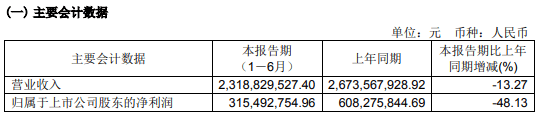 (一) 主要会计数据

单位：元 币种：人民币

| 主要会计数据 | 本报告期（1－6月） | 上年同期 | 本报告期比上年同期增减(%) |
|---|---|---|---|
| 营业收入 | 2,318,829,527.40 | 2,673,567,928.92 | -13.27 |
| 归属于上市公司股东的净利润 | 315,492,754.96 | 608,275,844.69 | -48.13 |